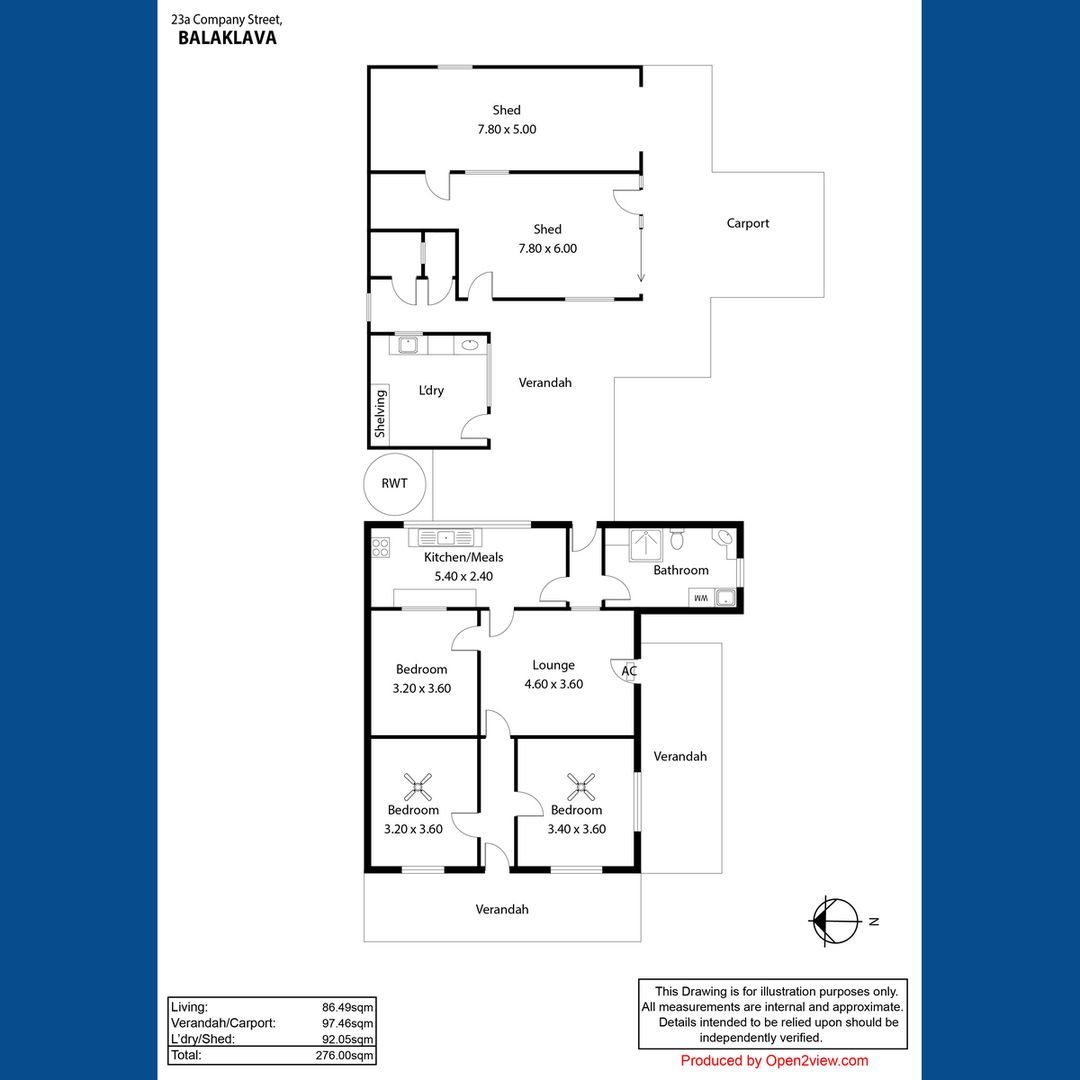 23a Company Street,
BALAKLAVA

Shed
7.80 x 5.00

Shed
7.80 x 6.00

Carport

L'dry

Shelving

Verandah

RWT

Kitchen/Meals
5.40 x 2.40

Bathroom

WM

Bedroom
3.20 x 3.60

Lounge
4.60 x 3.60

AC

Verandah

Bedroom
3.20 x 3.60

Bedroom
3.40 x 3.60

Verandah

N

| Living: | 86.49sqm |
|---|---|
| Verandah/Carport: | 97.46sqm |
| L'dry/Shed: | 92.05sqm |
| Total: | 276.00sqm |

This Drawing is for illustration purposes only. All measurements are internal and approximate. Details intended to be relied upon should be independently verified.

Produced by Open2view.com